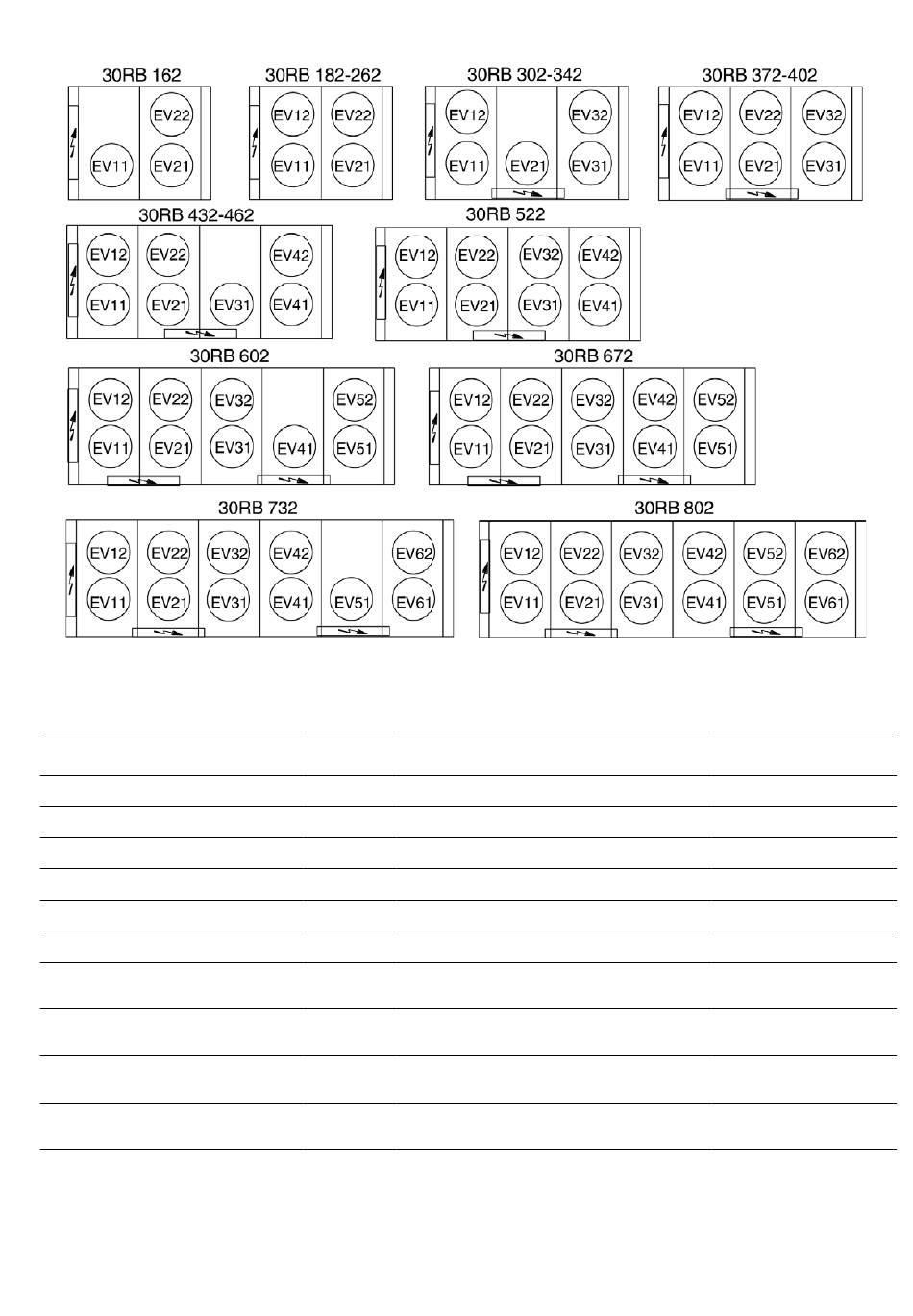 30RB 162

EV22
EV11 EV21

30RB 182-262

EV12 EV22
EV11 EV21

30RB 302-342

EV12 EV32
EV11 EV21 EV31

30RB 372-402

EV12 EV22 EV32
EV11 EV21 EV31

30RB 432-462

EV12 EV22 EV42
EV11 EV21 EV31 EV41

30RB 522

EV12 EV22 EV32 EV42
EV11 EV21 EV31 EV41

30RB 602

EV12 EV22 EV32 EV52
EV11 EV21 EV31 EV41 EV51

30RB 672

EV12 EV22 EV32 EV42 EV52
EV11 EV21 EV31 EV41 EV51

30RB 732

EV12 EV22 EV32 EV42 EV62
EV11 EV21 EV31 EV41 EV51 EV61

30RB 802

EV12 EV22 EV32 EV42 EV52 EV62
EV11 EV21 EV31 EV41 EV51 EV61